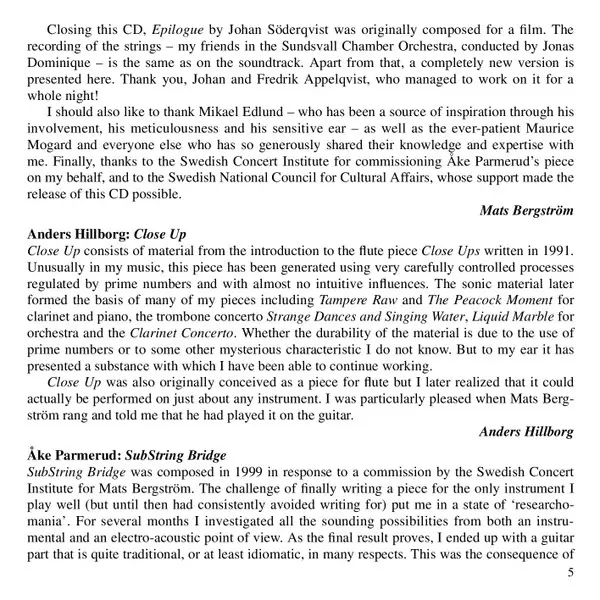 Closing this CD, Epilogue by Johan Söderqvist was originally composed for a film. The recording of the strings – my friends in the Sundsvall Chamber Orchestra, conducted by Jonas Dominique – is the same as on the soundtrack. Apart from that, a completely new version is presented here. Thank you, Johan and Fredrik Appelqvist, who managed to work on it for a whole night!

I should also like to thank Mikael Edlund – who has been a source of inspiration through his involvement, his meticulousness and his sensitive ear – as well as the ever-patient Maurice Mogard and everyone else who has so generously shared their knowledge and expertise with me. Finally, thanks to the Swedish Concert Institute for commissioning Åke Parmerud's piece on my behalf, and to the Swedish National Council for Cultural Affairs, whose support made the release of this CD possible.

Mats Bergström

Anders Hillborg: Close Up

Close Up consists of material from the introduction to the flute piece Close Ups written in 1991. Unusually in my music, this piece has been generated using very carefully controlled processes regulated by prime numbers and with almost no intuitive influences. The sonic material later formed the basis of many of my pieces including Tampere Raw and The Peacock Moment for clarinet and piano, the trombone concerto Strange Dances and Singing Water, Liquid Marble for orchestra and the Clarinet Concerto. Whether the durability of the material is due to the use of prime numbers or to some other mysterious characteristic I do not know. But to my ear it has presented a substance with which I have been able to continue working.

Close Up was also originally conceived as a piece for flute but I later realized that it could actually be performed on just about any instrument. I was particularly pleased when Mats Bergström rang and told me that he had played it on the guitar.

Anders Hillborg

Åke Parmerud: SubString Bridge

SubString Bridge was composed in 1999 in response to a commission by the Swedish Concert Institute for Mats Bergström. The challenge of finally writing a piece for the only instrument I play well (but until then had consistently avoided writing for) put me in a state of 'researchomania'. For several months I investigated all the sounding possibilities from both an instrumental and an electro-acoustic point of view. As the final result proves, I ended up with a guitar part that is quite traditional, or at least idiomatic, in many respects. This was the consequence of

5